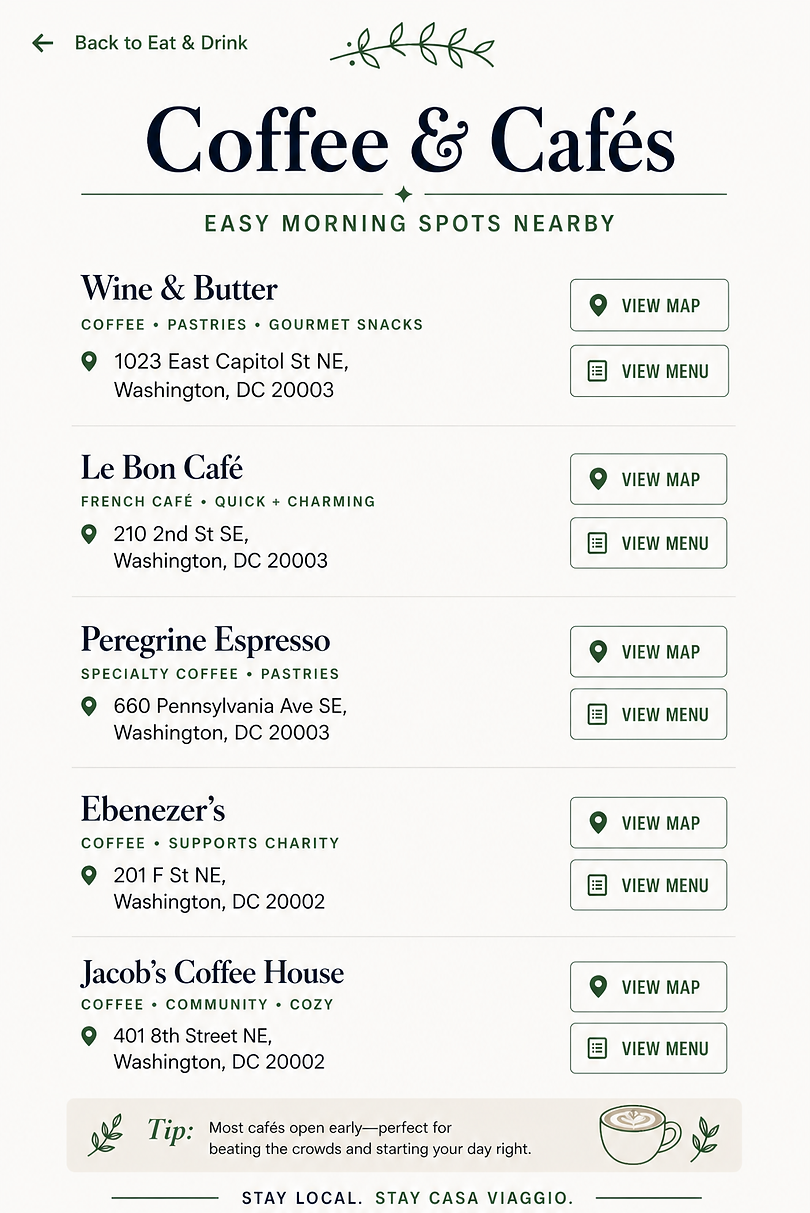 Back to Eat & Drink

Coffee & Cafés

EASY MORNING SPOTS NEARBY

Wine & Butter
COFFEE • PASTRIES • GOURMET SNACKS
1023 East Capitol St NE, Washington, DC 20003
VIEW MAP
VIEW MENU

Le Bon Café
FRENCH CAFÉ • QUICK + CHARMING
210 2nd St SE, Washington, DC 20003
VIEW MAP
VIEW MENU

Peregrine Espresso
SPECIALTY COFFEE • PASTRIES
660 Pennsylvania Ave SE, Washington, DC 20003
VIEW MAP
VIEW MENU

Ebenezer's
COFFEE • SUPPORTS CHARITY
201 F St NE, Washington, DC 20002
VIEW MAP
VIEW MENU

Jacob's Coffee House
COFFEE • COMMUNITY • COZY
401 8th Street NE, Washington, DC 20002
VIEW MAP
VIEW MENU

Tip: Most cafés open early—perfect for beating the crowds and starting your day right.

STAY LOCAL. STAY CASA VIAGGIO.